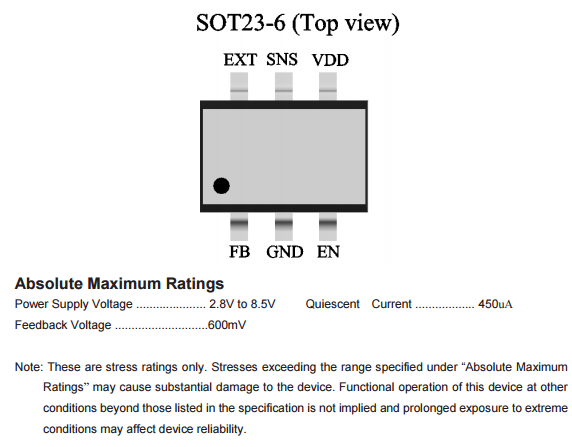 SOT23-6 (Top view)

EXT SNS VDD

FB GND EN

Absolute Maximum Ratings

Power Supply Voltage 2.8V to 8.5V Quiescent Current 450uA

Feedback Voltage 600mV

Note: These are stress ratings only. Stresses exceeding the range specified under "Absolute Maximum Ratings" may cause substantial damage to the device. Functional operation of this device at other conditions beyond those listed in the specification is not implied and prolonged exposure to extreme conditions may affect device reliability.